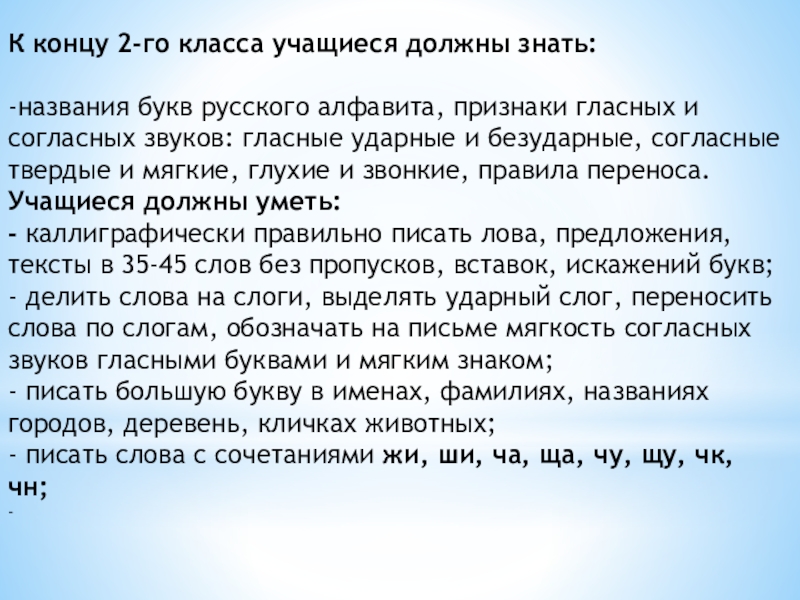 К концу 2-го класса учащиеся должны знать:

-названия букв русского алфавита, признаки гласных и согласных звуков: гласные ударные и безударные, согласные твердые и мягкие, глухие и звонкие, правила переноса.

Учащиеся должны уметь:

- каллиграфически правильно писать лова, предложения, тексты в 35-45 слов без пропусков, вставок, искажений букв;

- делить слова на слоги, выделять ударный слог, переносить слова по слогам, обозначать на письме мягкость согласных звуков гласными буквами и мягким знаком;

- писать большую букву в именах, фамилиях, названиях городов, деревень, кличках животных;

- писать слова с сочетаниями жи, ши, ча, ща, чу, щу, чк, чн;

-